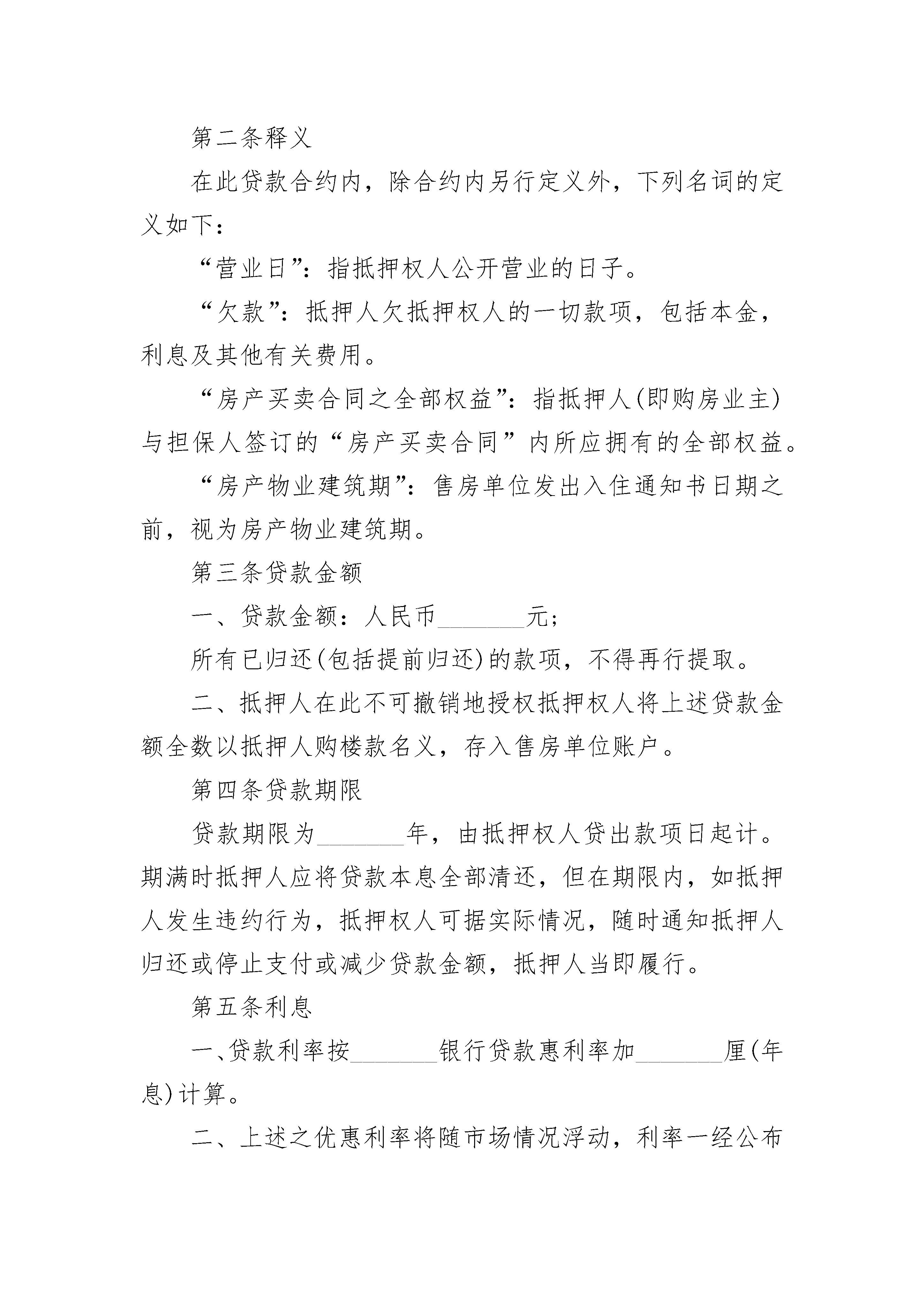 第二条释义

在此贷款合约内，除合约内另行定义外，下列名词的定义如下：

“营业日”：指抵押权人公开营业的日子。

“欠款”：抵押人欠抵押权人的一切款项，包括本金，利息及其他有关费用。

“房产买卖合同之全部权益”：指抵押人(即购房业主)与担保人签订的“房产买卖合同”内所应拥有的全部权益。

“房产物业建筑期”：售房单位发出入住通知书日期之前，视为房产物业建筑期。

第三条贷款金额

一、贷款金额：人民币________元；

所有已归还(包括提前归还)的款项，不得再行提取。

二、抵押人在此不可撤销地授权抵押权人将上述贷款金额全数以抵押人购楼款名义，存入售房单位账户。

第四条贷款期限

贷款期限为________年，由抵押权人贷出款项日起计。期满时抵押人应将贷款本息全部清还，但在期限内，如抵押人发生违约行为，抵押权人可据实际情况，随时通知抵押人归还或停止支付或减少贷款金额，抵押人当即履行。

第五条利息

一、贷款利率按________银行贷款惠利率加________厘(年息)计算。

二、上述之优惠利率将随市场情况浮动，利率一经公布